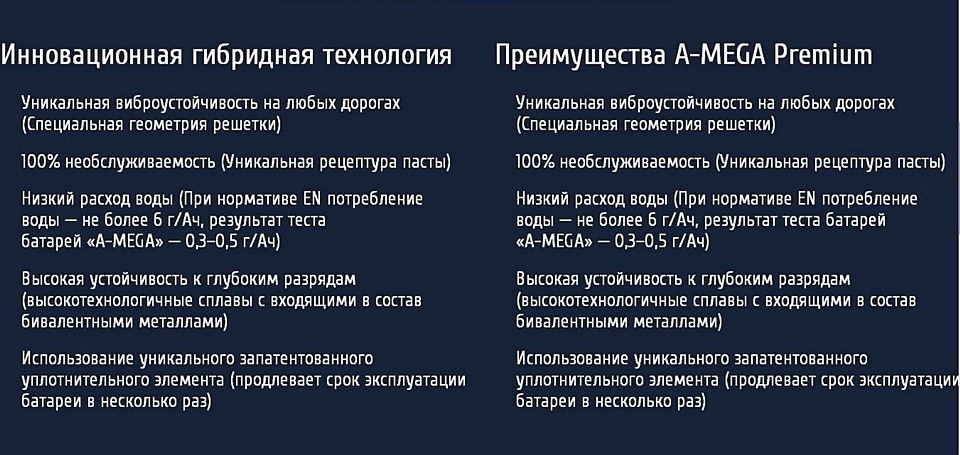 Инновационная гибридная технология

Уникальная виброустойчивость на любых дорогах (Специальная геометрия решетки)

100% необслуживаемость (Уникальная рецептура пасты)

Низкий расход воды (При нормативе EN потребление воды — не более 6 г/Ач, результат теста батарей «A-MEGA» — 0,3–0,5 г/Ач)

Высокая устойчивость к глубоким разрядам (высокотехнологичные сплавы с входящими в состав бивалентными металлами)

Использование уникального запатентованного уплотнительного элемента (продлевает срок эксплуатации батареи в несколько раз)

Преимущества A-MEGA Premium

Уникальная виброустойчивость на любых дорогах (Специальная геометрия решетки)

100% необслуживаемость (Уникальная рецептура пасты)

Низкий расход воды (При нормативе EN потребление воды — не более 6 г/Ач, результат теста батарей «A-MEGA» — 0,3–0,5 г/Ач)

Высокая устойчивость к глубоким разрядам (высокотехнологичные сплавы с входящими в состав бивалентными металлами)

Использование уникального запатентованного уплотнительного элемента (продлевает срок эксплуатации батареи в несколько раз)